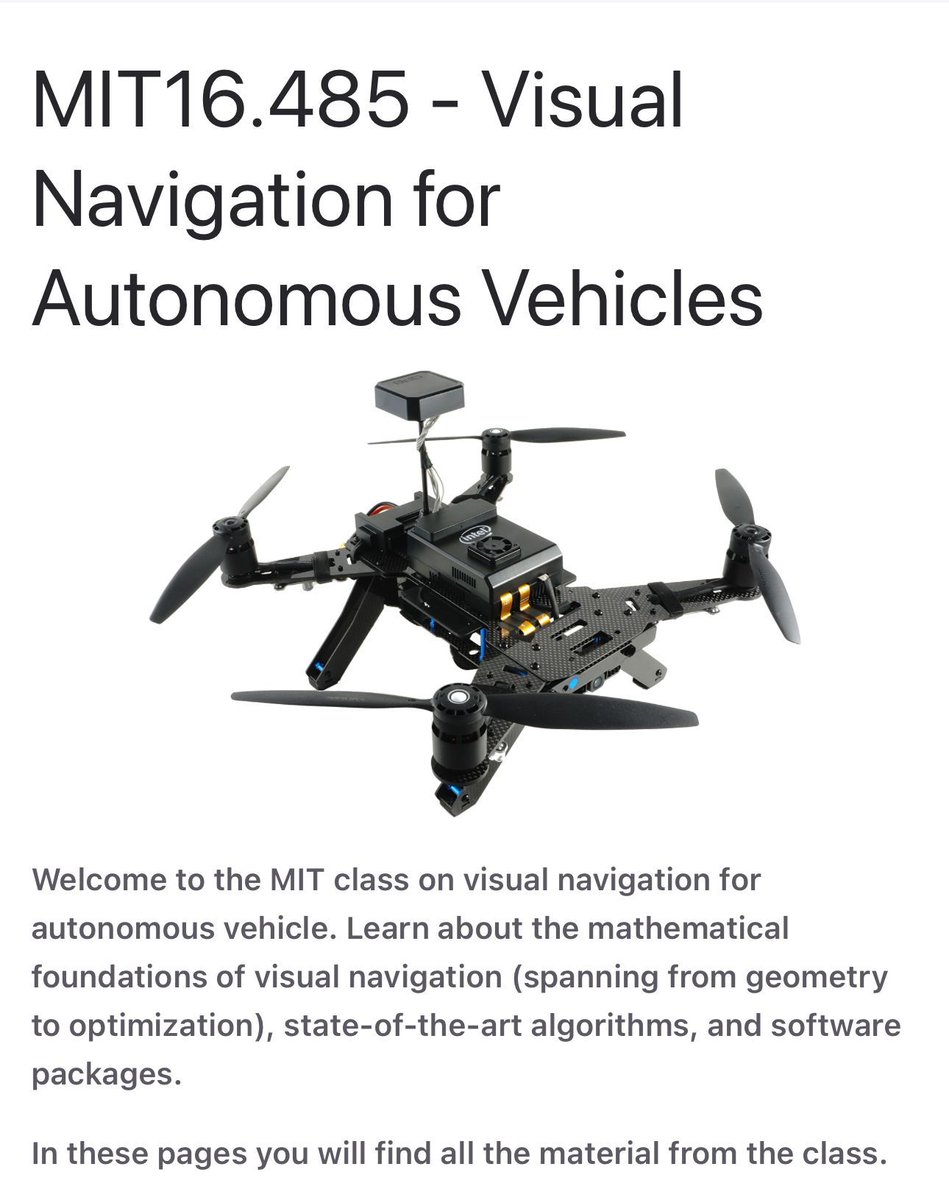 MIT16.485 - Visual Navigation for Autonomous Vehicles

intel

Welcome to the MIT class on visual navigation for autonomous vehicle. Learn about the mathematical foundations of visual navigation (spanning from geometry to optimization), state-of-the-art algorithms, and software packages.

In these pages you will find all the material from the class.